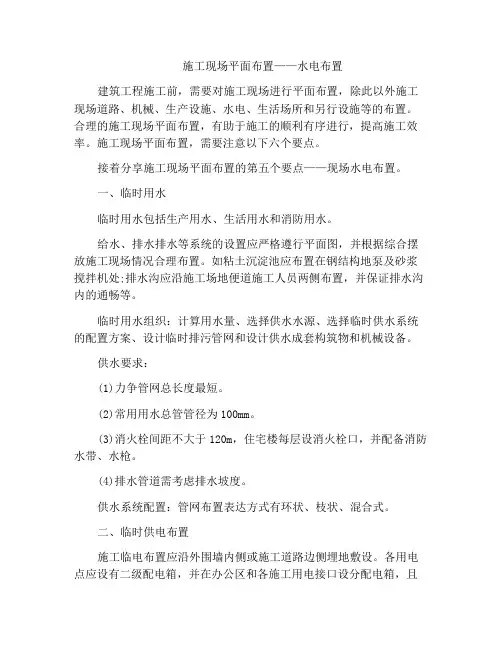 施工现场平面布置——水电布置

建筑工程施工前，需要对施工现场进行平面布置，除此以外施工现场道路、机械、生产设施、水电、生活场所和另行设施等的布置。合理的施工现场平面布置，有助于施工的顺利有序进行，提高施工效率。施工现场平面布置，需要注意以下六个要点。

接着分享施工现场平面布置的第五个要点——现场水电布置。

一、临时用水

临时用水包括生产用水、生活用水和消防用水。

给水、排水排水等系统的设置应严格遵行平面图，并根据综合摆放施工现场情况合理布置。如粘土沉淀池应布置在钢结构地泵及砂浆搅拌机处;排水沟应沿施工场地便道施工人员两侧布置，并保证排水沟内的通畅等。

临时用水组织：计算用水量、选择供水水源、选择临时供水系统的配置方案、设计临时排污管网和设计供水成套构筑物和机械设备。

供水要求：

(1)力争管网总长度最短。

(2)常用用水总管管径为 100mm。

(3)消火栓间距不大于 120m，住宅楼每层设消火栓口，并配备消防水带、水枪。

(4)排水管道需考虑排水坡度。

供水系统配置：管网布置表达方式有环状、枝状、混合式。

二、临时供电布置

施工临电布置应沿外围墙内侧或施工道路边侧埋地敷设。各用电点应设有二级配电箱，并在办公区和各施工用电接口设分配电箱，且